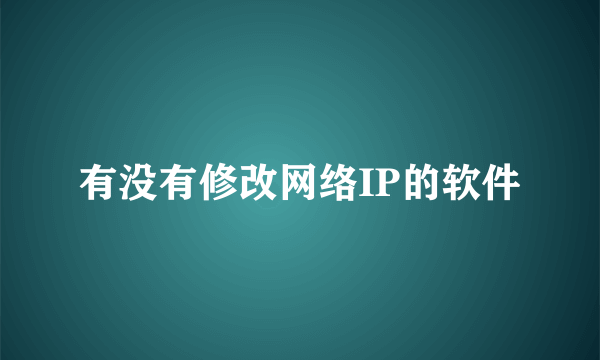 有没有修改网络IP的软件